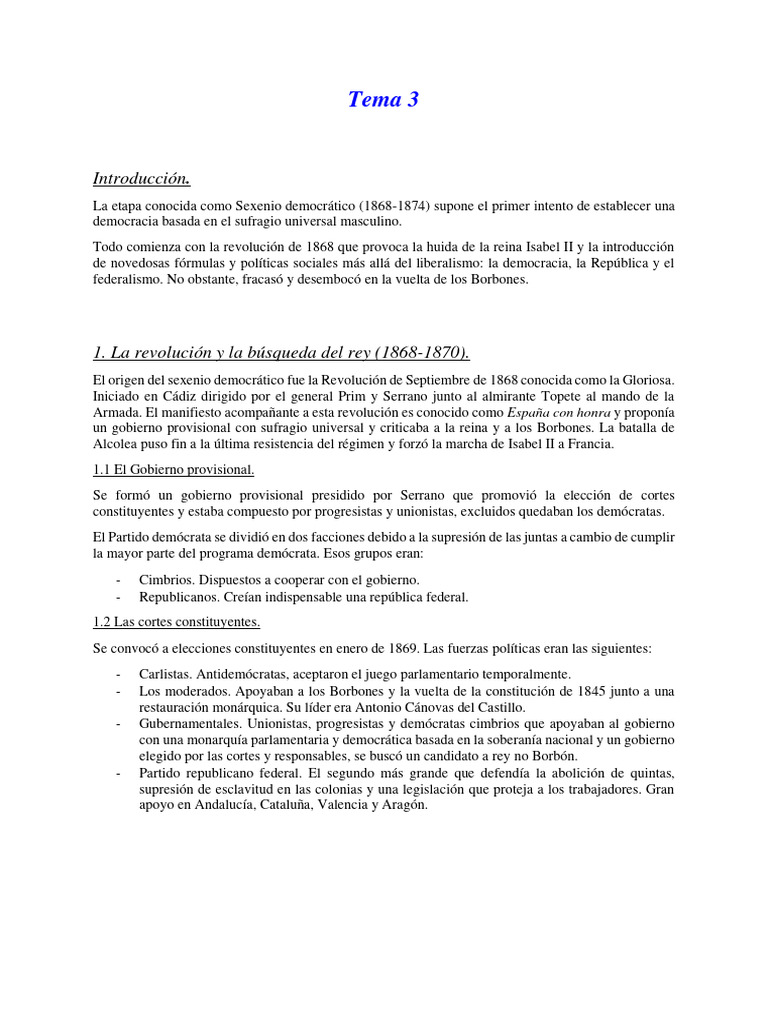 Tema 3

Introducción.

La etapa conocida como Sexenio democrático (1868-1874) supone el primer intento de establecer una democracia basada en el sufragio universal masculino.

Todo comienza con la revolución de 1868 que provoca la huida de la reina Isabel II y la introducción de novedosas fórmulas y políticas sociales más allá del liberalismo: la democracia, la República y el federalismo. No obstante, fracasó y desembocó en la vuelta de los Borbones.

1. La revolución y la búsqueda del rey (1868-1870).

El origen del sexenio democrático fue la Revolución de Septiembre de 1868 conocida como la Gloriosa. Iniciado en Cádiz dirigido por el general Prim y Serrano junto al almirante Topete al mando de la Armada. El manifiesto acompañante a esta revolución es conocido como España con honra y proponía un gobierno provisional con sufragio universal y criticaba a la reina y a los Borbones. La batalla de Alcolea puso fin a la última resistencia del régimen y forzó la marcha de Isabel II a Francia.

1.1 El Gobierno provisional.

Se formó un gobierno provisional presidido por Serrano que promovió la elección de cortes constituyentes y estaba compuesto por progresistas y unionistas, excluidos quedaban los demócratas.

El Partido demócrata se dividió en dos facciones debido a la supresión de las juntas a cambio de cumplir la mayor parte del programa demócrata. Esos grupos eran:

- Cimbrios. Dispuestos a cooperar con el gobierno.
- Republicanos. Creían indispensable una república federal.

1.2 Las cortes constituyentes.

Se convocó a elecciones constituyentes en enero de 1869. Las fuerzas políticas eran las siguientes:

- Carlistas. Antidemócratas, aceptaron el juego parlamentario temporalmente.
- Los moderados. Apoyaban a los Borbones y la vuelta de la constitución de 1845 junto a una restauración monárquica. Su líder era Antonio Cánovas del Castillo.
- Gubernamentales. Unionistas, progresistas y demócratas cimbrios que apoyaban al gobierno con una monarquía parlamentaria y democrática basada en la soberanía nacional y un gobierno elegido por las cortes y responsables, se buscó un candidato a rey no Borbón.
- Partido republicano federal. El segundo más grande que defendía la abolición de quintas, supresión de esclavitud en las colonias y una legislación que proteja a los trabajadores. Gran apoyo en Andalucía, Cataluña, Valencia y Aragón.